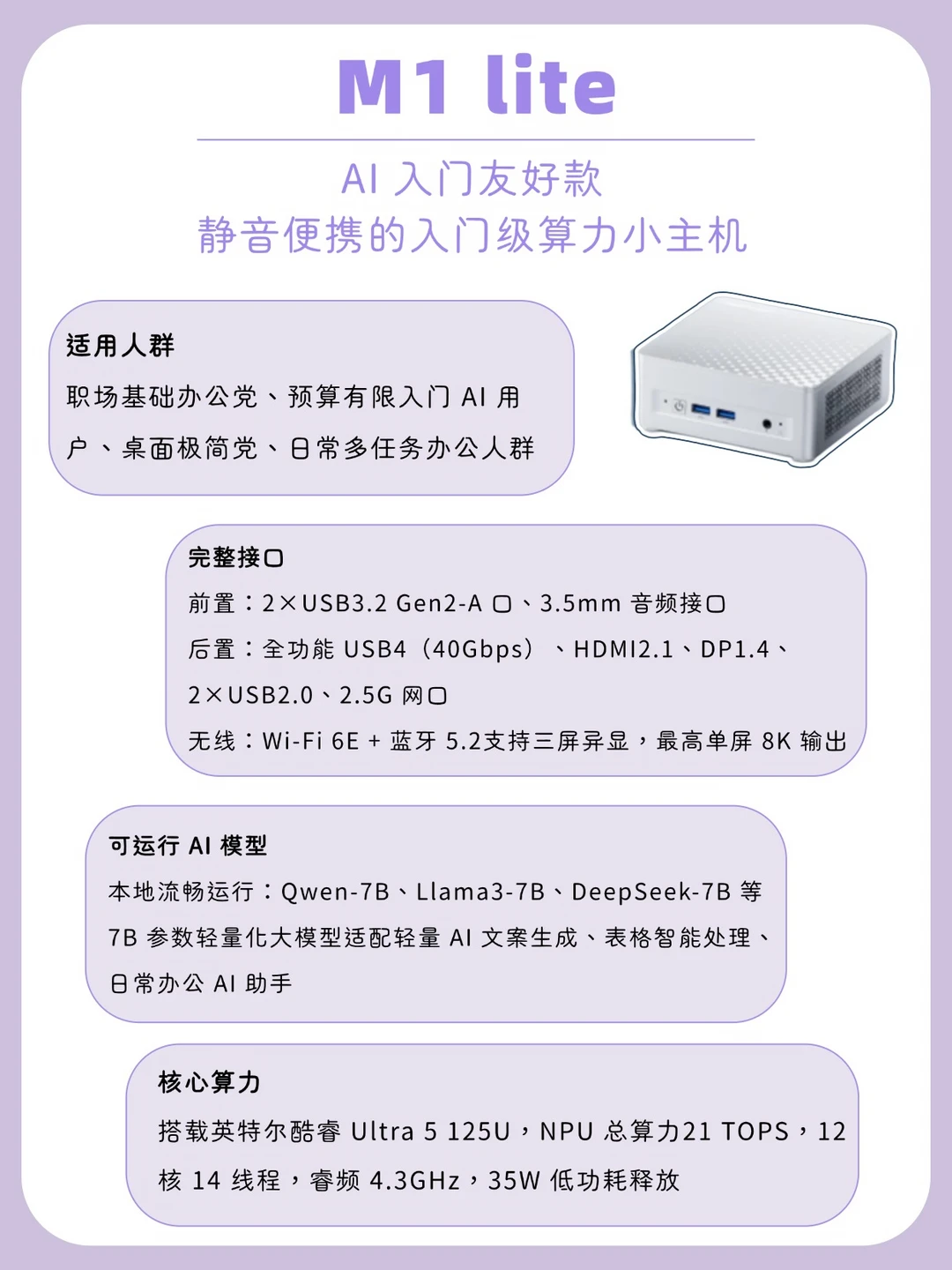 M1 lite

AI 入门友好款
静音便携的入门级算力小主机

适用人群
职场基础办公党、预算有限入门 AI 用户、桌面极简党、日常多任务办公人群

完整接口
前置：2×USB3.2 Gen2-A 口、3.5mm 音频接口
后置：全功能 USB4（40Gbps）、HDMI2.1、DP1.4、2×USB2.0、2.5G 网口
无线：Wi-Fi 6E + 蓝牙 5.2支持三屏异显，最高单屏 8K 输出

可运行 AI 模型
本地流畅运行：Qwen-7B、Llama3-7B、DeepSeek-7B 等 7B 参数轻量化大模型适配轻量 AI 文案生成、表格智能处理、日常办公 AI 助手

核心算力
搭载英特尔酷睿 Ultra 5 125U，NPU 总算力21 TOPS，12 核 14 线程，睿频 4.3GHz，35W 低功耗释放